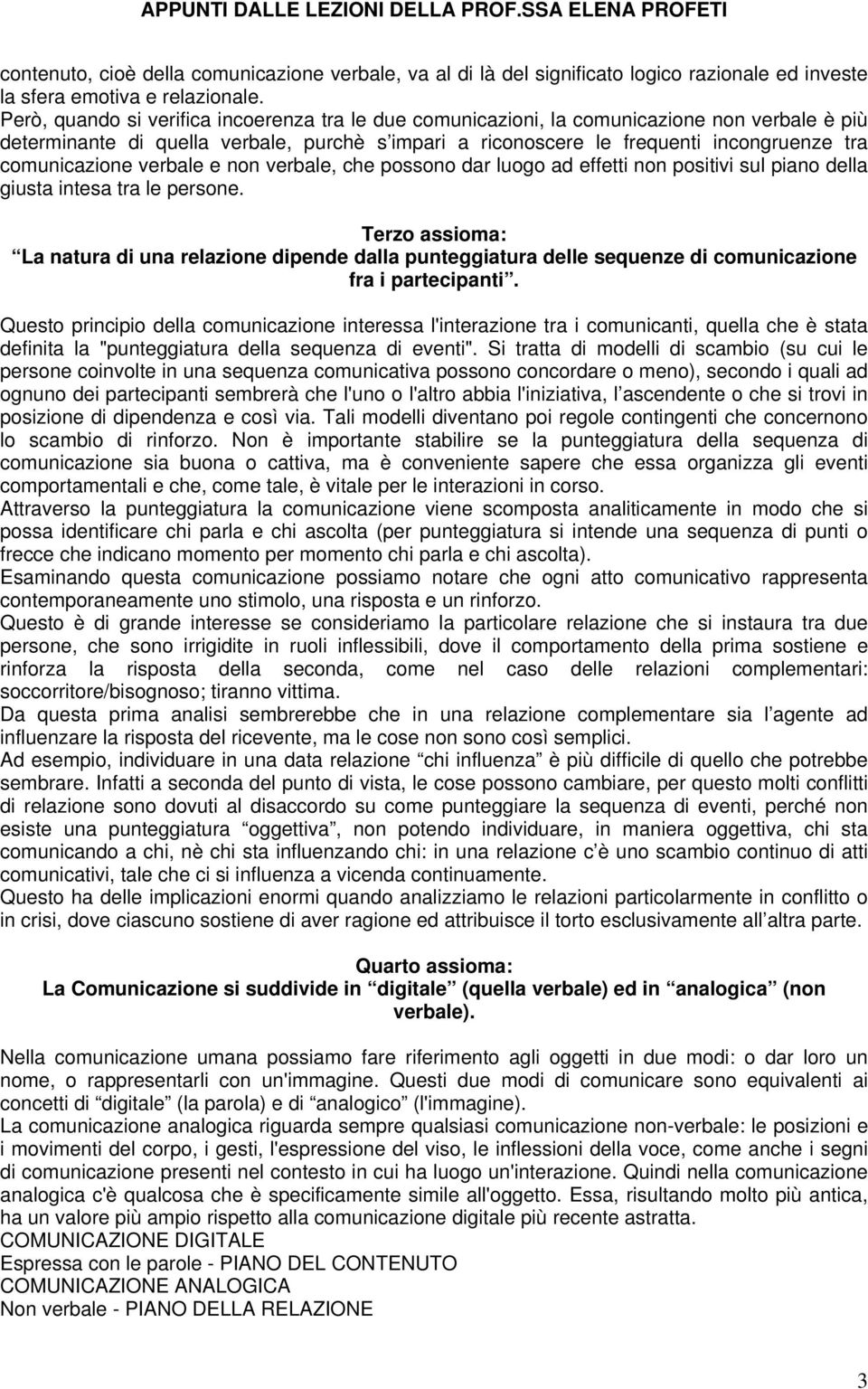 APPUNTI DALLE LEZIONI DELLA PROF.SSA ELENA PROFETI

contenuto, cioè della comunicazione verbale, va al di là del significato logico razionale ed investe la sfera emotiva e relazionale.
Però, quando si verifica incoerenza tra le due comunicazioni, la comunicazione non verbale è più determinante di quella verbale, purchè s impari a riconoscere le frequenti incongruenze tra comunicazione verbale e non verbale, che possono dar luogo ad effetti non positivi sul piano della giusta intesa tra le persone.

Terzo assioma:
La natura di una relazione dipende dalla punteggiatura delle sequenze di comunicazione fra i partecipanti .

Questo principio della comunicazione interessa l'interazione tra i comunicanti, quella che è stata definita la "punteggiatura della sequenza di eventi". Si tratta di modelli di scambio (su cui le persone coinvolte in una sequenza comunicativa possono concordare o meno), secondo i quali ad ognuno dei partecipanti sembrerà che l'uno o l'altro abbia l'iniziativa, l ascendente o che si trovi in posizione di dipendenza e così via. Tali modelli diventano poi regole contingenti che concernono lo scambio di rinforzo. Non è importante stabilire se la punteggiatura della sequenza di comunicazione sia buona o cattiva, ma è conveniente sapere che essa organizza gli eventi comportamentali e che, come tale, è vitale per le interazioni in corso.
Attraverso la punteggiatura la comunicazione viene scomposta analiticamente in modo che si possa identificare chi parla e chi ascolta (per punteggiatura si intende una sequenza di punti o frecce che indicano momento per momento chi parla e chi ascolta).
Esaminando questa comunicazione possiamo notare che ogni atto comunicativo rappresenta contemporaneamente uno stimolo, una risposta e un rinforzo.
Questo è di grande interesse se consideriamo la particolare relazione che si instaura tra due persone, che sono irrigidite in ruoli inflessibili, dove il comportamento della prima sostiene e rinforza la risposta della seconda, come nel caso delle relazioni complementari: soccorritore/bisognoso; tiranno vittima.
Da questa prima analisi sembrerebbe che in una relazione complementare sia l agente ad influenzare la risposta del ricevente, ma le cose non sono così semplici.
Ad esempio, individuare in una data relazione chi influenza è più difficile di quello che potrebbe sembrare. Infatti a seconda del punto di vista, le cose possono cambiare, per questo molti conflitti di relazione sono dovuti al disaccordo su come punteggiare la sequenza di eventi, perché non esiste una punteggiatura oggettiva , non potendo individuare, in maniera oggettiva, chi sta comunicando a chi, nè chi sta influenzando chi: in una relazione c è uno scambio continuo di atti comunicativi, tale che ci si influenza a vicenda continuamente.
Questo ha delle implicazioni enormi quando analizziamo le relazioni particolarmente in conflitto o in crisi, dove ciascuno sostiene di aver ragione ed attribuisce il torto esclusivamente all altra parte.

Quarto assioma:
La Comunicazione si suddivide in digitale (quella verbale) ed in analogica (non verbale).

Nella comunicazione umana possiamo fare riferimento agli oggetti in due modi: o dar loro un nome, o rappresentarli con un'immagine. Questi due modi di comunicare sono equivalenti ai concetti di digitale (la parola) e di analogico (l'immagine).
La comunicazione analogica riguarda sempre qualsiasi comunicazione non-verbale: le posizioni e i movimenti del corpo, i gesti, l'espressione del viso, le inflessioni della voce, come anche i segni di comunicazione presenti nel contesto in cui ha luogo un'interazione. Quindi nella comunicazione analogica c'è qualcosa che è specificamente simile all'oggetto. Essa, risultando molto più antica, ha un valore più ampio rispetto alla comunicazione digitale più recente astratta.
COMUNICAZIONE DIGITALE
Espressa con le parole - PIANO DEL CONTENUTO
COMUNICAZIONE ANALOGICA
Non verbale - PIANO DELLA RELAZIONE

3